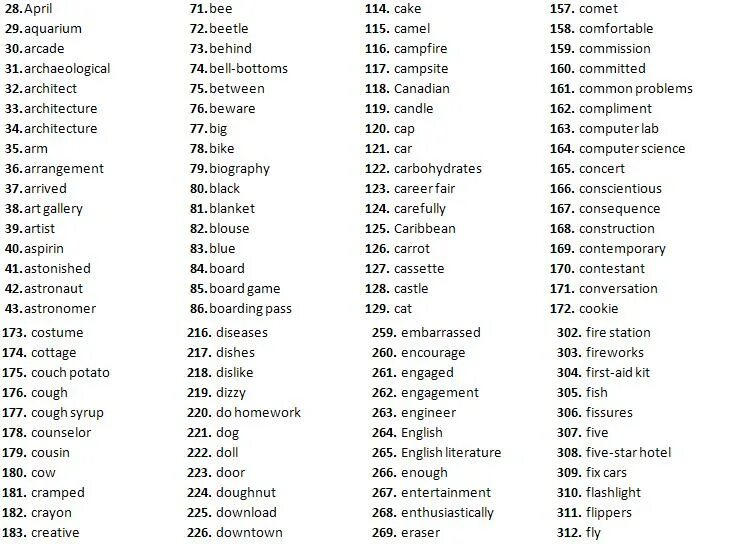 28. April
29. aquarium
30. arcade
31. archaeological
32. architect
33. architecture
34. architecture
35. arm
36. arrangement
37. arrived
38. art gallery
39. artist
40. aspirin
41. astonished
42. astronaut
43. astronomer

71. bee
72. beetle
73. behind
74. bell-bottoms
75. between
76. beware
77. big
78. bike
79. biography
80. black
81. blanket
82. blouse
83. blue
84. board
85. board game
86. boarding pass

114. cake
115. camel
116. campfire
117. campsite
118. Canadian
119. candle
120. cap
121. car
122. carbohydrates
123. career fair
124. carefully
125. Caribbean
126. carrot
127. cassette
128. castle
129. cat

157. comet
158. comfortable
159. commission
160. committed
161. common problems
162. compliment
163. computer lab
164. computer science
165. concert
166. conscientious
167. consequence
168. construction
169. contemporary
170. contestant
171. conversation
172. cookie

173. costume
174. cottage
175. couch potato
176. cough
177. cough syrup
178. counselor
179. cousin
180. cow
181. cramped
182. crayon
183. creative

216. diseases
217. dishes
218. dislike
219. dizzy
220. do homework
221. dog
222. doll
223. door
224. doughnut
225. download
226. downtown

259. embarrassed
260. encourage
261. engaged
262. engagement
263. engineer
264. English
265. English literature
266. enough
267. entertainment
268. enthusiastically
269. eraser

302. fire station
303. fireworks
304. first-aid kit
305. fish
306. fissures
307. five
308. five-star hotel
309. fix cars
310. flashlight
311. flippers
312. fly